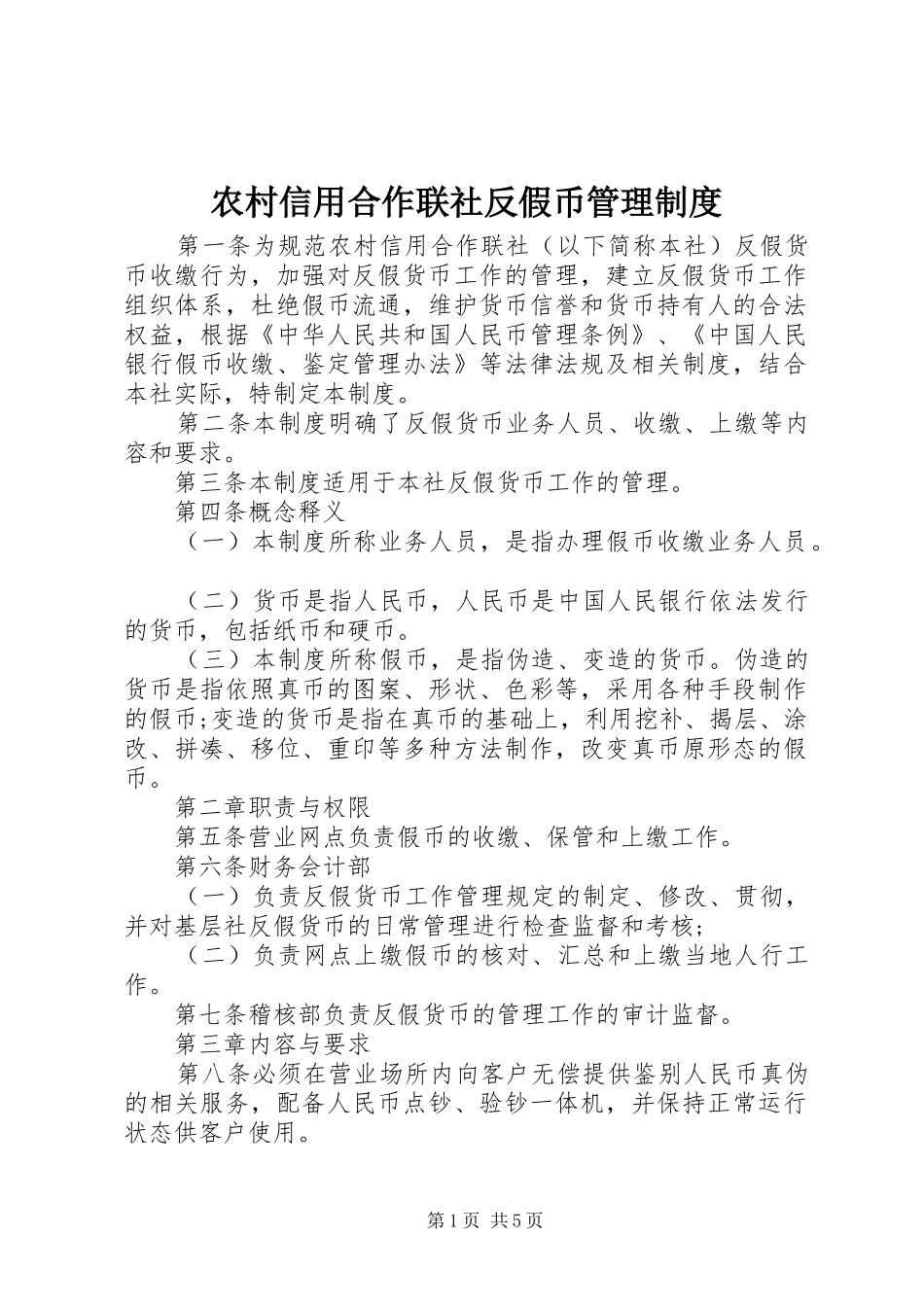 农村信用合作联社反假币管理制度

第一条为规范农村信用合作联社（以下简称本社）反假货币收缴行为，加强对反假货币工作的管理，建立反假货币工作组织体系，杜绝假币流通，维护货币信誉和货币持有人的合法权益，根据《中华人民共和国人民币管理条例》、《中国人民银行假币收缴、鉴定管理办法》等法律法规及相关制度，结合本社实际，特制定本制度。

第二条本制度明确了反假货币业务人员、收缴、上缴等内容和要求。

第三条本制度适用于本社反假货币工作的管理。

第四条概念释义

（一）本制度所称业务人员，是指办理假币收缴业务人员。

（二）货币是指人民币，人民币是中国人民银行依法发行的货币，包括纸币和硬币。

（三）本制度所称假币，是指伪造、变造的货币。伪造的货币是指依照真币的图案、形状、色彩等，采用各种手段制作的假币;变造的货币是指在真币的基础上，利用挖补、揭层、涂改、拼凑、移位、重印等多种方法制作，改变真币原形态的假币。

第二章职责与权限

第五条营业网点负责假币的收缴、保管和上缴工作。

第六条财务会计部

（一）负责反假货币工作管理规定的制定、修改、贯彻，并对基层社反假货币的日常管理进行检查监督和考核;

（二）负责网点上缴假币的核对、汇总和上缴当地人行工作。

第七条稽核部负责反假货币的管理工作的审计监督。

第三章内容与要求

第八条必须在营业场所内向客户无偿提供鉴别人民币真伪的相关服务，配备人民币点钞、验钞一体机，并保持正常运行状态供客户使用。

第1页 共5页